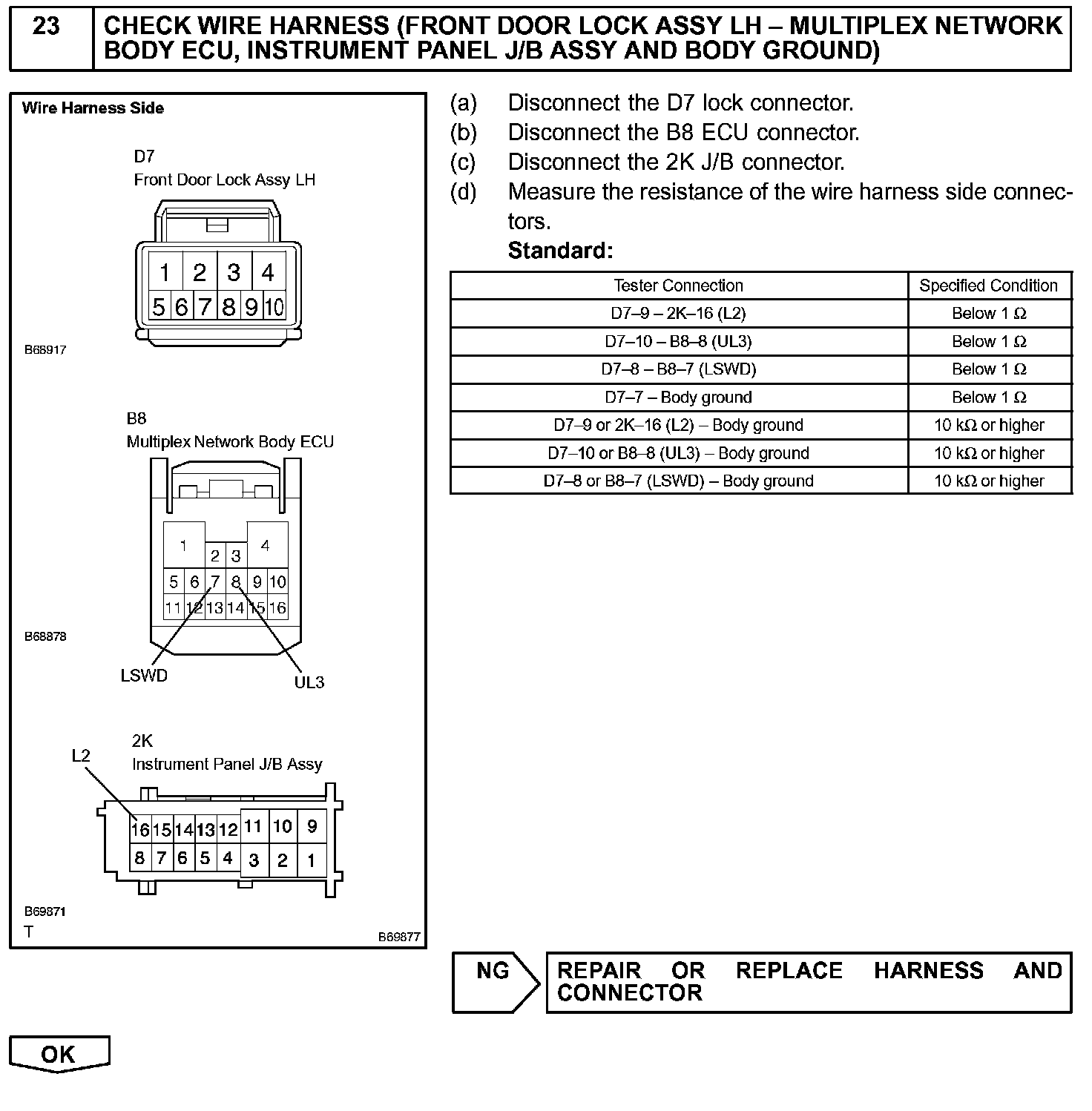 23 CHECK WIRE HARNESS (FRONT DOOR LOCK ASSY LH – MULTIPLEX NETWORK BODY ECU, INSTRUMENT PANEL J/B ASSY AND BODY GROUND)

Wire Harness Side

D7
Front Door Lock Assy LH

1 2 3 4
5 6 7 8 9 10

B68917

B8
Multiplex Network Body ECU

1 2 3 4
5 6 7 8 9 10
11 12 13 14 15 16

B68878

LSWD UL3

2K
Instrument Panel J/B Assy
L2

16 15 14 13 12 11 10 9
8 7 6 5 4 3 2 1

B69871
T B69877

(a) Disconnect the D7 lock connector.
(b) Disconnect the B8 ECU connector.
(c) Disconnect the 2K J/B connector.
(d) Measure the resistance of the wire harness side connectors.
Standard:

| Tester Connection | Specified Condition |
|---|---|
| D7–9 – 2K–16 (L2) | Below 1 Ω |
| D7–10 – B8–8 (UL3) | Below 1 Ω |
| D7–8 – B8–7 (LSWD) | Below 1 Ω |
| D7–7 – Body ground | Below 1 Ω |
| D7–9 or 2K–16 (L2) – Body ground | 10 kΩ or higher |
| D7–10 or B8–8 (UL3) – Body ground | 10 kΩ or higher |
| D7–8 or B8–7 (LSWD) – Body ground | 10 kΩ or higher |

NG REPAIR OR REPLACE HARNESS AND CONNECTOR

OK